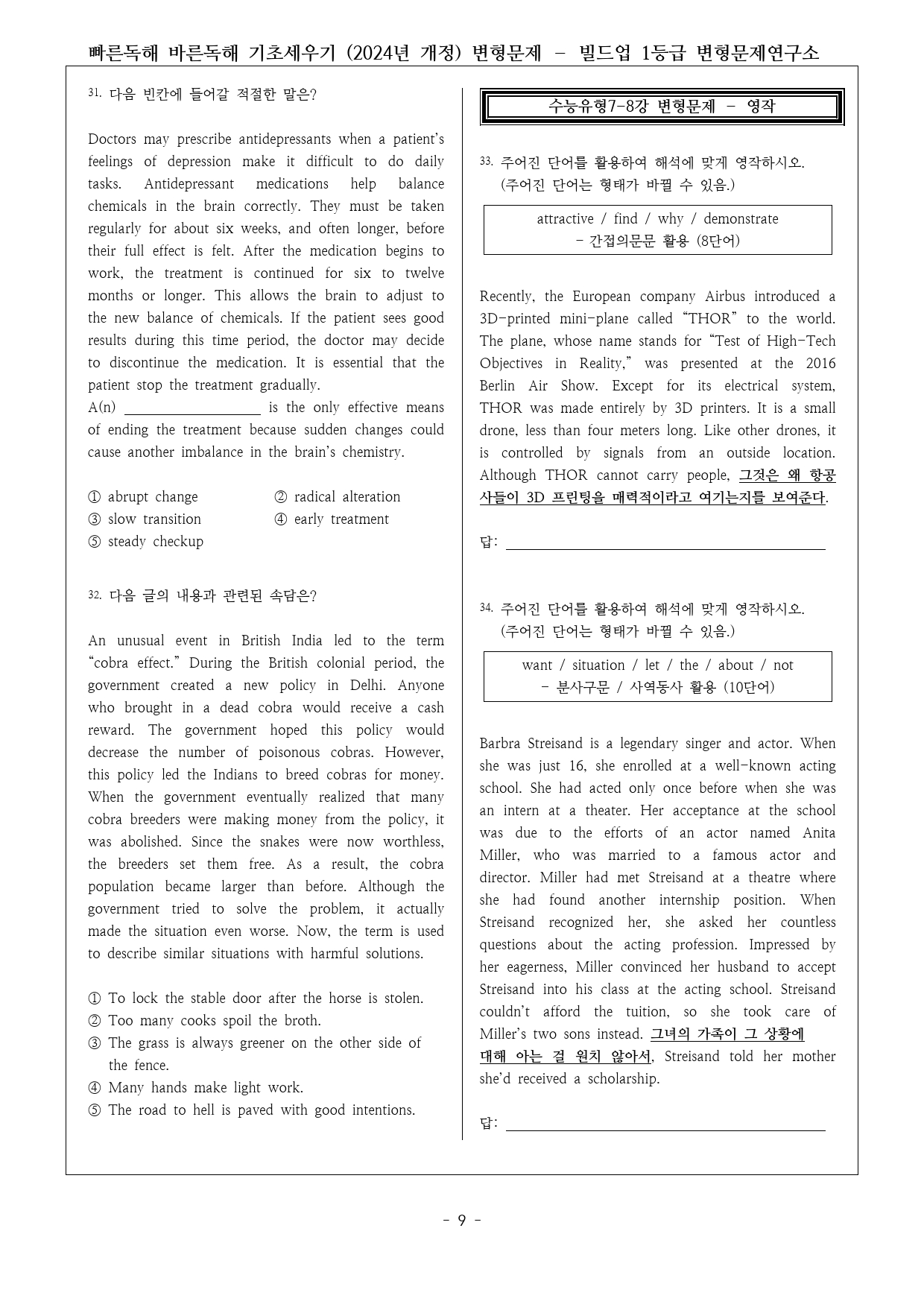 빠른독해 바른독해 기초세우기 (2024년 개정) 변형문제 - 빌드업 1등급 변형문제연구소

31. 다음 빈칸에 들어갈 적절한 말은?

Doctors may prescribe antidepressants when a patient's feelings of depression make it difficult to do daily tasks. Antidepressant medications help balance chemicals in the brain correctly. They must be taken regularly for about six weeks, and often longer, before their full effect is felt. After the medication begins to work, the treatment is continued for six to twelve months or longer. This allows the brain to adjust to the new balance of chemicals. If the patient sees good results during this time period, the doctor may decide to discontinue the medication. It is essential that the patient stop the treatment gradually.
A(n) ____ is the only effective means of ending the treatment because sudden changes could cause another imbalance in the brain's chemistry.

① abrupt change ② radical alteration
③ slow transition ④ early treatment
⑤ steady checkup

32. 다음 글의 내용과 관련된 속담은?

An unusual event in British India led to the term "cobra effect." During the British colonial period, the government created a new policy in Delhi. Anyone who brought in a dead cobra would receive a cash reward. The government hoped this policy would decrease the number of poisonous cobras. However, this policy led the Indians to breed cobras for money. When the government eventually realized that many cobra breeders were making money from the policy, it was abolished. Since the snakes were now worthless, the breeders set them free. As a result, the cobra population became larger than before. Although the government tried to solve the problem, it actually made the situation even worse. Now, the term is used to describe similar situations with harmful solutions.

① To lock the stable door after the horse is stolen.
② Too many cooks spoil the broth.
③ The grass is always greener on the other side of the fence.
④ Many hands make light work.
⑤ The road to hell is paved with good intentions.

수능유형7-8강 변형문제 - 영작

33. 주어진 단어를 활용하여 해석에 맞게 영작하시오.
(주어진 단어는 형태가 바뀔 수 있음.)

attractive / find / why / demonstrate
- 간접의문문 활용 (8단어)

Recently, the European company Airbus introduced a 3D-printed mini-plane called "THOR" to the world. The plane, whose name stands for "Test of High-Tech Objectives in Reality," was presented at the 2016 Berlin Air Show. Except for its electrical system, THOR was made entirely by 3D printers. It is a small drone, less than four meters long. Like other drones, it is controlled by signals from an outside location. Although THOR cannot carry people, 그것은 왜 항공사들이 3D 프린팅을 매력적이라고 여기는지를 보여준다.

답: ____

34. 주어진 단어를 활용하여 해석에 맞게 영작하시오.
(주어진 단어는 형태가 바뀔 수 있음.)

want / situation / let / the / about / not
- 분사구문 / 사역동사 활용 (10단어)

Barbra Streisand is a legendary singer and actor. When she was just 16, she enrolled at a well-known acting school. She had acted only once before when she was an intern at a theater. Her acceptance at the school was due to the efforts of an actor named Anita Miller, who was married to a famous actor and director. Miller had met Streisand at a theatre where she had found another internship position. When Streisand recognized her, she asked her countless questions about the acting profession. Impressed by her eagerness, Miller convinced her husband to accept Streisand into his class at the acting school. Streisand couldn't afford the tuition, so she took care of Miller's two sons instead. 그녀의 가족이 그 상황에 대해 아는 걸 원치 않아서, Streisand told her mother she'd received a scholarship.

답: ____

- 9 -